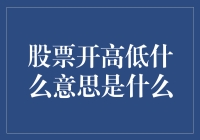 股票开高低什么意思是什么